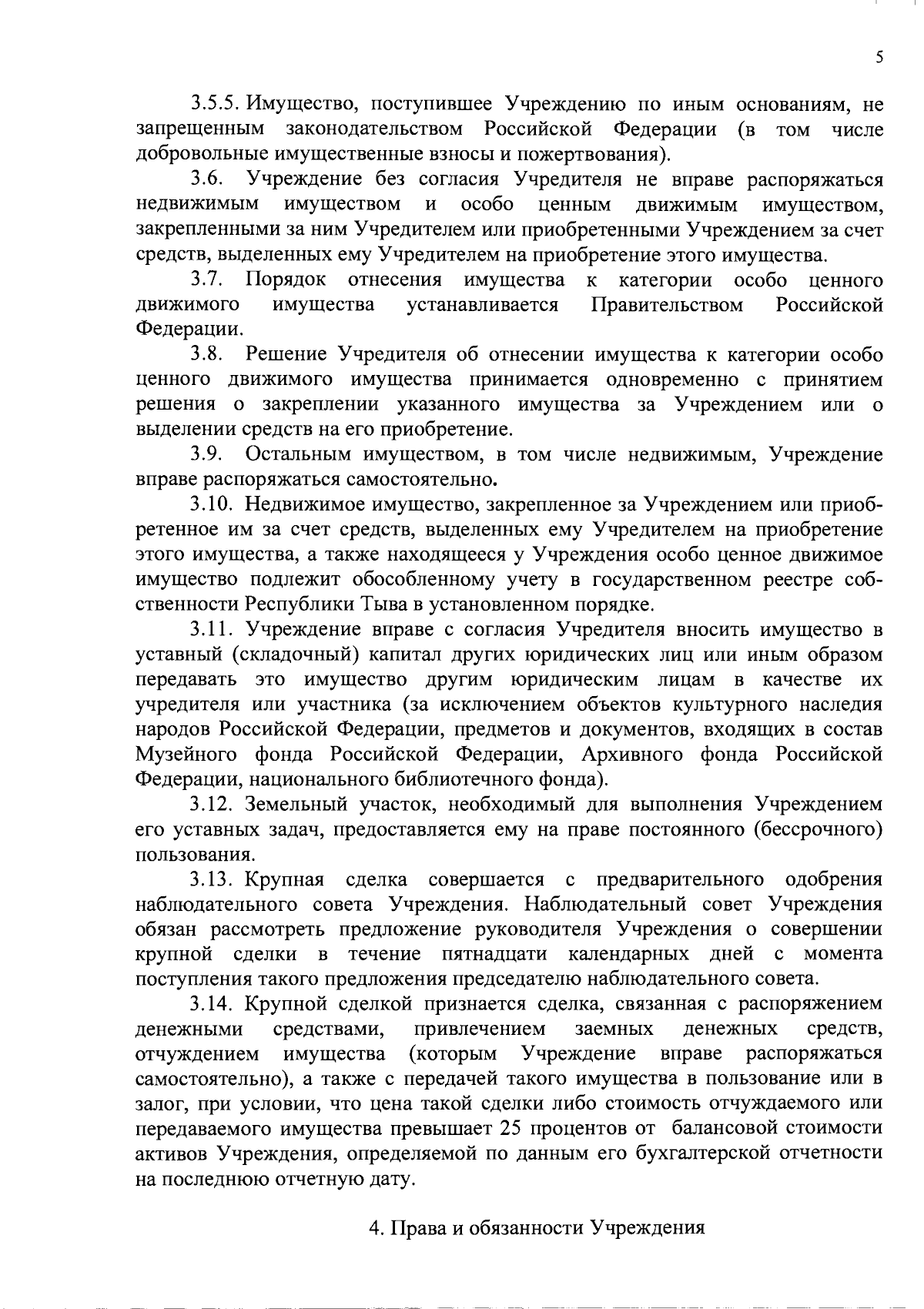 5

3.5.5. Имущество, поступившее Учреждению по иным основаниям, не запрещенным законодательством Российской Федерации (в том числе добровольные имущественные взносы и пожертвования).

3.6. Учреждение без согласия Учредителя не вправе распоряжаться недвижимым имуществом и особо ценным движимым имуществом, закрепленными за ним Учредителем или приобретенными Учреждением за счет средств, выделенных ему Учредителем на приобретение этого имущества.

3.7. Порядок отнесения имущества к категории особо ценного движимого имущества устанавливается Правительством Российской Федерации.

3.8. Решение Учредителя об отнесении имущества к категории особо ценного движимого имущества принимается одновременно с принятием решения о закреплении указанного имущества за Учреждением или о выделении средств на его приобретение.

3.9. Остальным имуществом, в том числе недвижимым, Учреждение вправе распоряжаться самостоятельно.

3.10. Недвижимое имущество, закрепленное за Учреждением или приобретенное им за счет средств, выделенных ему Учредителем на приобретение этого имущества, а также находящееся у Учреждения особо ценное движимое имущество подлежит обособленному учету в государственном реестре собственности Республики Тыва в установленном порядке.

3.11. Учреждение вправе с согласия Учредителя вносить имущество в уставный (складочный) капитал других юридических лиц или иным образом передавать это имущество другим юридическим лицам в качестве их учредителя или участника (за исключением объектов культурного наследия народов Российской Федерации, предметов и документов, входящих в состав Музейного фонда Российской Федерации, Архивного фонда Российской Федерации, национального библиотечного фонда).

3.12. Земельный участок, необходимый для выполнения Учреждением его уставных задач, предоставляется ему на праве постоянного (бессрочного) пользования.

3.13. Крупная сделка совершается с предварительного одобрения наблюдательного совета Учреждения. Наблюдательный совет Учреждения обязан рассмотреть предложение руководителя Учреждения о совершении крупной сделки в течение пятнадцати календарных дней с момента поступления такого предложения председателю наблюдательного совета.

3.14. Крупной сделкой признается сделка, связанная с распоряжением денежными средствами, привлечением заемных денежных средств, отчуждением имущества (которым Учреждение вправе распоряжаться самостоятельно), а также с передачей такого имущества в пользование или в залог, при условии, что цена такой сделки либо стоимость отчуждаемого или передаваемого имущества превышает 25 процентов от балансовой стоимости активов Учреждения, определяемой по данным его бухгалтерской отчетности на последнюю отчетную дату.

4. Права и обязанности Учреждения